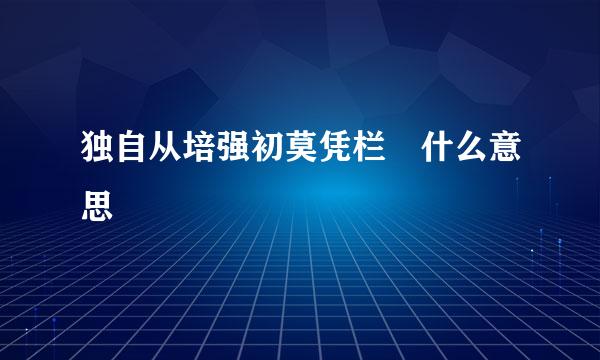 独自从培强初莫凭栏　什么意思